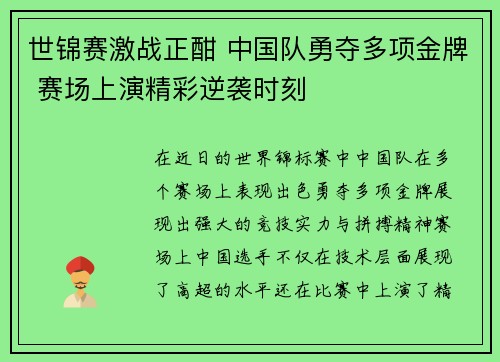 世锦赛激战正酣 中国队勇夺多项金牌 赛场上演精彩逆袭时刻

在近日的世界锦标赛中中国队在多个赛场上表现出色勇夺多项金牌展现出强大的竞技实力与拼搏精神赛场上中国选手不仅在技术层面展现了高超的水平还在比赛中上演了精